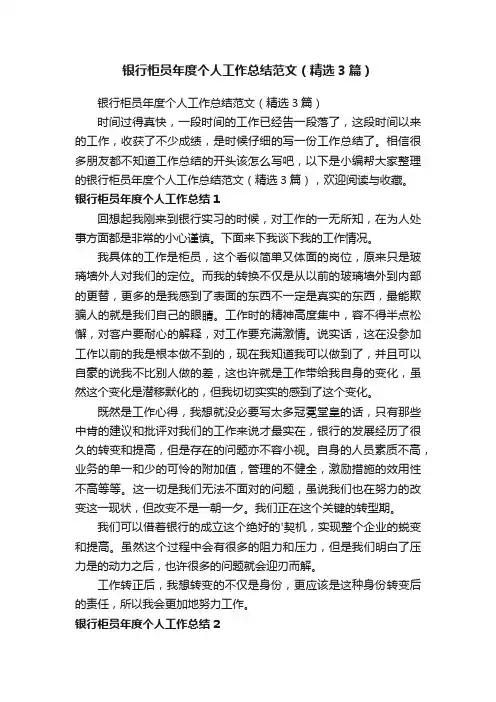 银行柜员年度个人工作总结范文（精选3篇）

银行柜员年度个人工作总结范文（精选3篇）

时间过得真快，一段时间的工作已经告一段落了，这段时间以来的工作，收获了不少成绩，是时候仔细的写一份工作总结了。相信很多朋友都不知道工作总结的开头该怎么写吧，以下是小编帮大家整理的银行柜员年度个人工作总结范文（精选3篇），欢迎阅读与收藏。

银行柜员年度个人工作总结1

回想起我刚来到银行实习的时候，对工作的一无所知，在为人处事方面都是非常的小心谨慎。下面来下我谈下我的工作情况。

我具体的工作是柜员，这个看似简单又体面的岗位，原来只是玻璃墙外人对我们的定位。而我的转换不仅是从以前的玻璃墙外到内部的更替，更多的是我感到了表面的东西不一定是真实的东西，最能欺骗人的就是我们自己的眼睛。工作时的精神高度集中，容不得半点松懈，对客户要耐心的解释，对工作要充满激情。说实话，这在没参加工作以前的我是根本做不到的，现在我知道我可以做到了，并且可以自豪的说我不比别人做的差，这也许就是工作带给我自身的变化，虽然这个变化是潜移默化的，但我切切实实的感到了这个变化。

既然是工作心得，我想就没必要写太多冠冕堂皇的话，只有那些中肯的建议和批评对我们的工作来说才最实在，银行的发展经历了很久的转变和提高，但是存在的问题亦不容小视。自身的人员素质不高，业务的单一和少的可怜的附加值，管理的不健全，激励措施的效用性不高等等。这一切是我们无法不面对的问题，虽说我们也在努力的改变这一现状，但改变不是一朝一夕。我们正在这个关键的转型期。

我们可以借着银行的成立这个绝好的'契机，实现整个企业的蜕变和提高。虽然这个过程中会有很多的阻力和压力，但是我们明白了压力是的动力之后，也许很多的问题就会迎刃而解。

工作转正后，我想转变的不仅是身份，更应该是这种身份转变后的责任，所以我会更加地努力工作。

银行柜员年度个人工作总结2